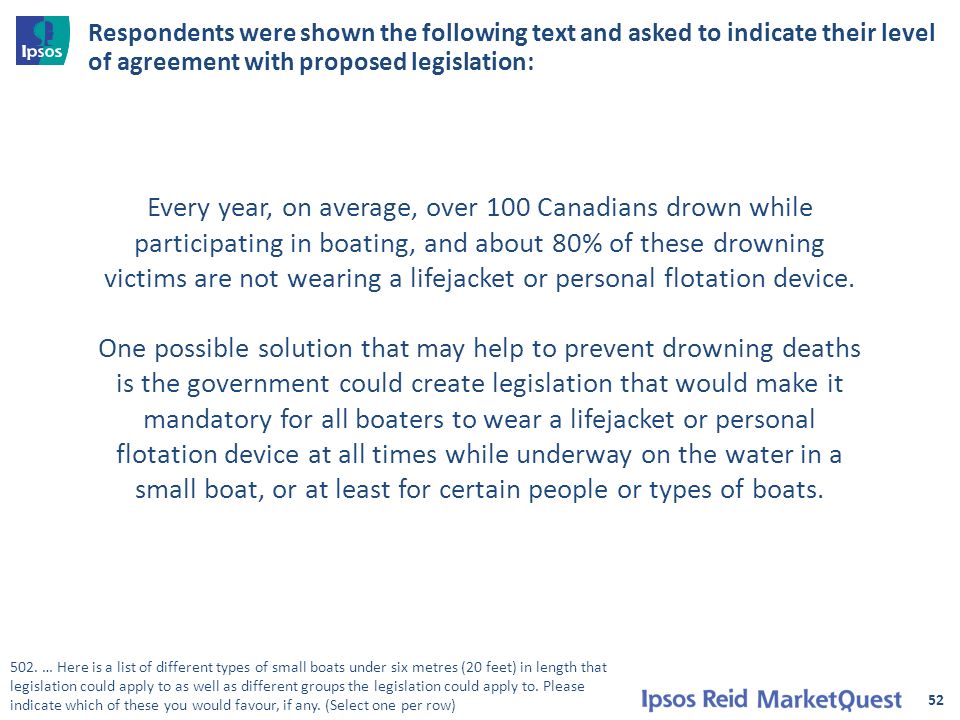 Ipsos

Respondents were shown the following text and asked to indicate their level of agreement with proposed legislation:

Every year, on average, over 100 Canadians drown while participating in boating, and about 80% of these drowning victims are not wearing a lifejacket or personal flotation device.

One possible solution that may help to prevent drowning deaths is the government could create legislation that would make it mandatory for all boaters to wear a lifejacket or personal flotation device at all times while underway on the water in a small boat, or at least for certain people or types of boats.

502. … Here is a list of different types of small boats under six metres (20 feet) in length that legislation could apply to as well as different groups the legislation could apply to. Please indicate which of these you would favour, if any. (Select one per row)

Ipsos Reid MarketQuest

52